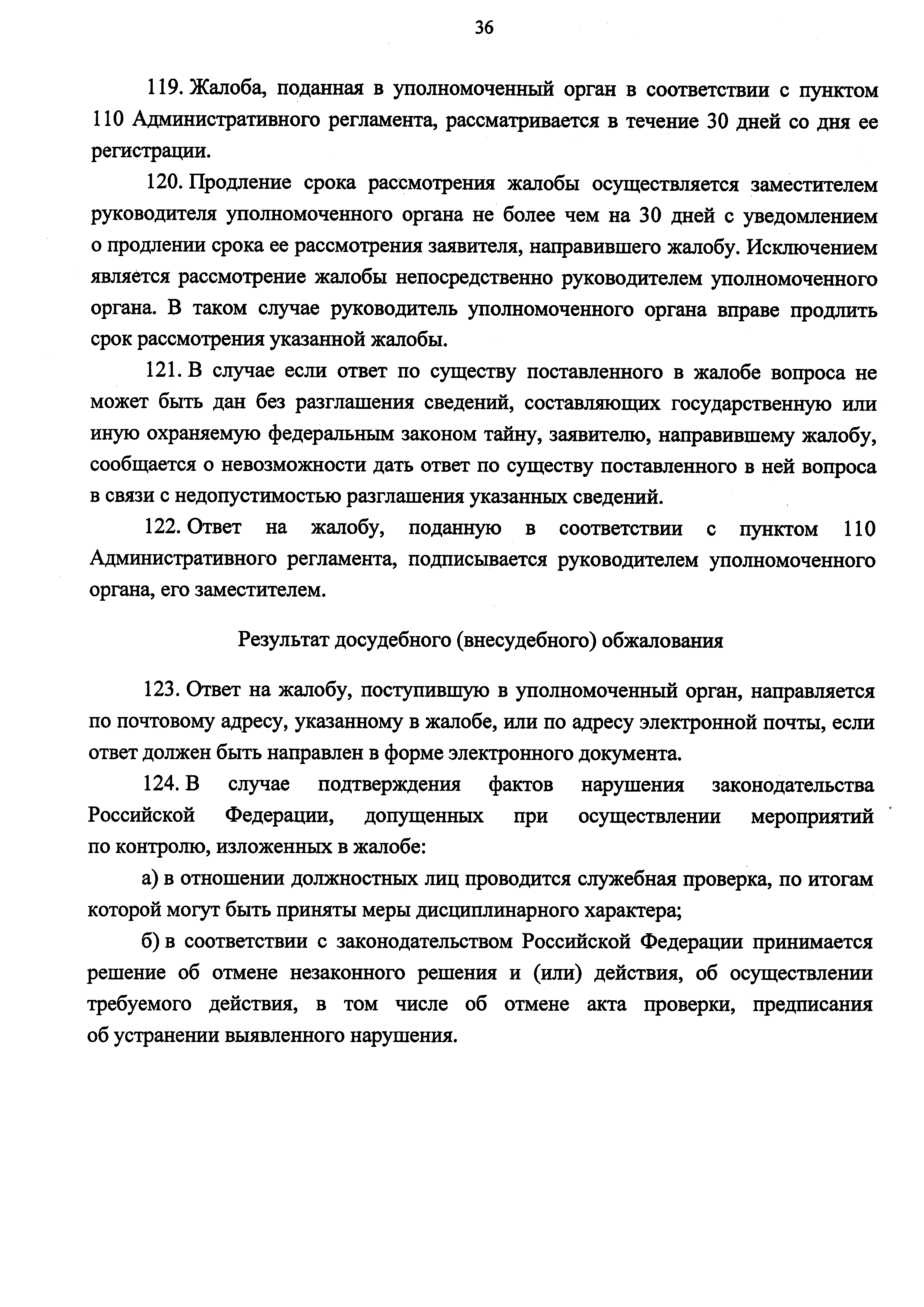 36

119. Жалоба, поданная в уполномоченный орган в соответствии с пунктом 110 Административного регламента, рассматривается в течение 30 дней со дня ее регистрации.

120. Продление срока рассмотрения жалобы осуществляется заместителем руководителя уполномоченного органа не более чем на 30 дней с уведомлением о продлении срока ее рассмотрения заявителя, направившего жалобу. Исключением является рассмотрение жалобы непосредственно руководителем уполномоченного органа. В таком случае руководитель уполномоченного органа вправе продлить срок рассмотрения указанной жалобы.

121. В случае если ответ по существу поставленного в жалобе вопроса не может быть дан без разглашения сведений, составляющих государственную или иную охраняемую федеральным законом тайну, заявителю, направившему жалобу, сообщается о невозможности дать ответ по существу поставленного в ней вопроса в связи с недопустимостью разглашения указанных сведений.

122. Ответ на жалобу, поданную в соответствии с пунктом 110 Административного регламента, подписывается руководителем уполномоченного органа, его заместителем.

Результат досудебного (внесудебного) обжалования

123. Ответ на жалобу, поступившую в уполномоченный орган, направляется по почтовому адресу, указанному в жалобе, или по адресу электронной почты, если ответ должен быть направлен в форме электронного документа.

124. В случае подтверждения фактов нарушения законодательства Российской Федерации, допущенных при осуществлении мероприятий по контролю, изложенных в жалобе:

а) в отношении должностных лиц проводится служебная проверка, по итогам которой могут быть приняты меры дисциплинарного характера;

б) в соответствии с законодательством Российской Федерации принимается решение об отмене незаконного решения и (или) действия, об осуществлении требуемого действия, в том числе об отмене акта проверки, предписания об устранении выявленного нарушения.